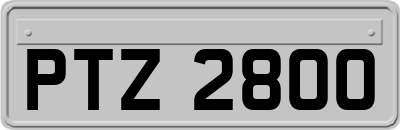 PTZ 2800